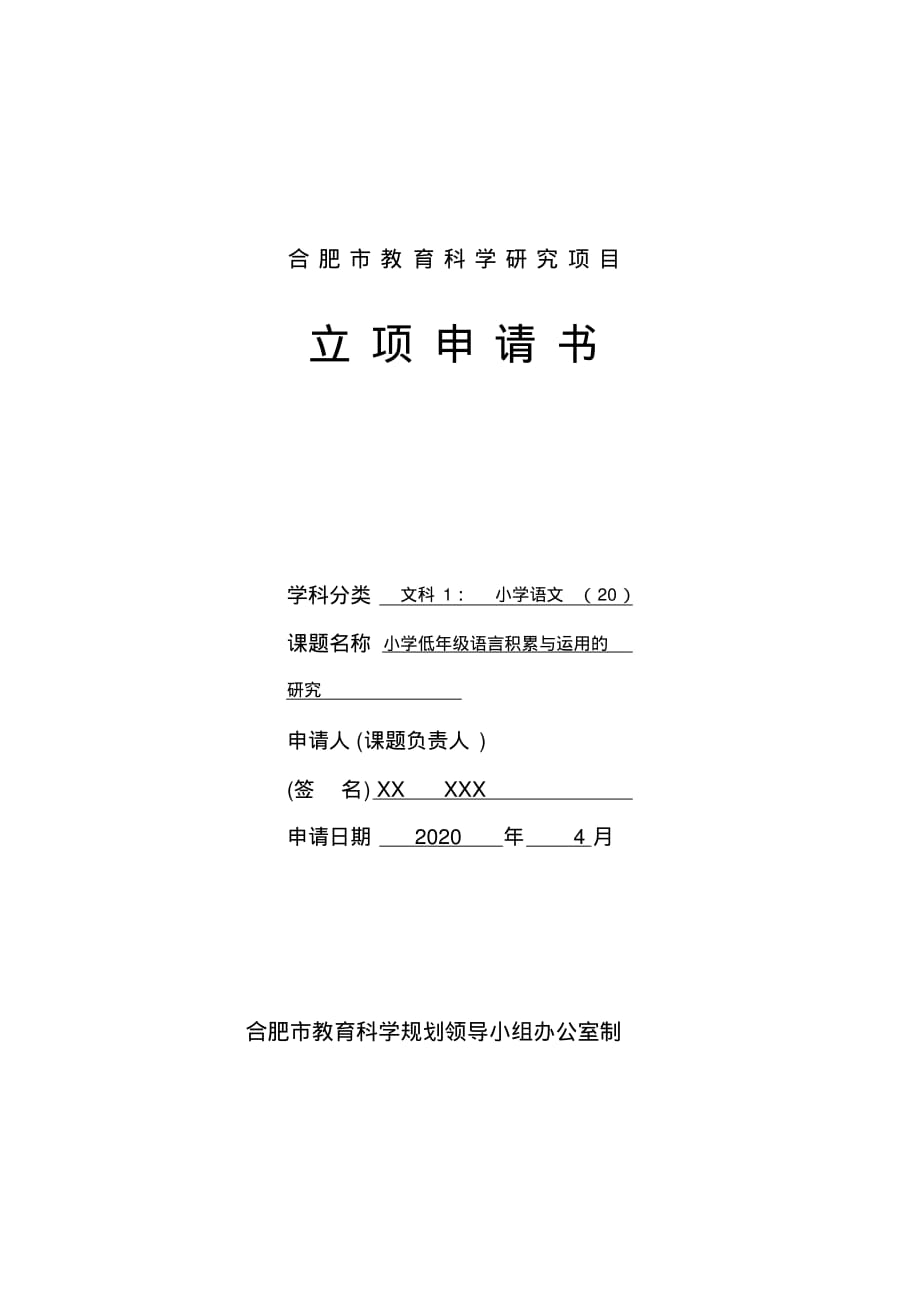 合肥市教育科学研究项目

立项申请书

学科分类 文科 1： 小学语文 （20）

课题名称 小学低年级语言积累与运用的研究

申请人 (课题负责人 )

(签 名) XX XXX

申请日期 2020 年 4 月

合肥市教育科学规划领导小组办公室制